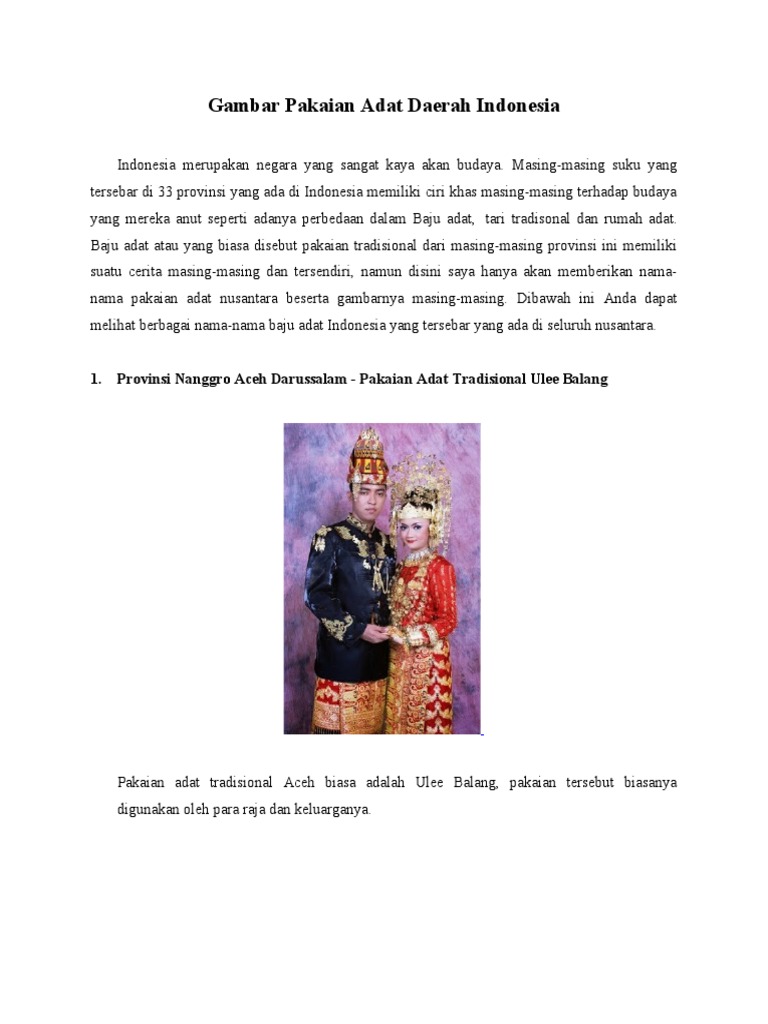 Gambar Pakaian Adat Daerah Indonesia

Indonesia merupakan negara yang sangat kaya akan budaya. Masing-masing suku yang tersebar di 33 provinsi yang ada di Indonesia memiliki ciri khas masing-masing terhadap budaya yang mereka anut seperti adanya perbedaan dalam Baju adat, tari tradisonal dan rumah adat. Baju adat atau yang biasa disebut pakaian tradisional dari masing-masing provinsi ini memiliki suatu cerita masing-masing dan tersendiri, namun disini saya hanya akan memberikan nama-nama pakaian adat nusantara beserta gambarnya masing-masing. Dibawah ini Anda dapat melihat berbagai nama-nama baju adat Indonesia yang tersebar yang ada di seluruh nusantara.

1. Provinsi Nanggro Aceh Darussalam - Pakaian Adat Tradisional Ulee Balang

Pakaian adat tradisional Aceh biasa adalah Ulee Balang, pakaian tersebut biasanya digunakan oleh para raja dan keluarganya.